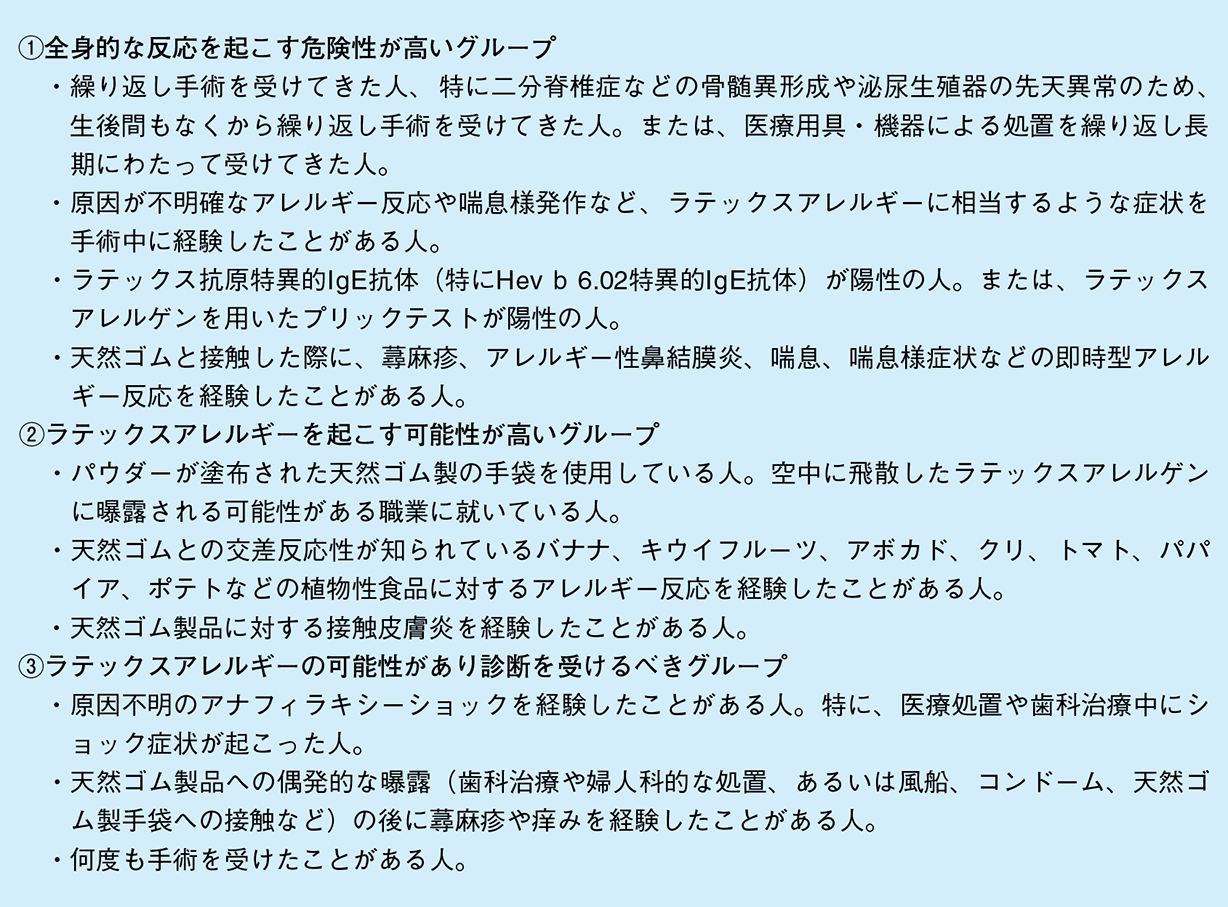 ①全身的な反応を起こす危険性が高いグループ
・繰り返し手術を受けてきた人、特に二分脊椎症などの骨髄異形成や泌尿生殖器の先天異常のため、生後間もなくから繰り返し手術を受けてきた人。または、医療用具・機器による処置を繰り返し長期にわたって受けてきた人。
・原因が不明確なアレルギー反応や喘息様発作など、ラテックスアレルギーに相当するような症状を手術中に経験したことがある人。
・ラテックス抗原特異的IgE抗体（特にHev b 6.02特異的IgE抗体）が陽性の人。または、ラテックスアレルゲンを用いたプリックテストが陽性の人。
・天然ゴムと接触した際に、蕁麻疹、アレルギー性鼻結膜炎、喘息、喘息様症状などの即時型アレルギー反応を経験したことがある人。
②ラテックスアレルギーを起こす可能性が高いグループ
・パウダーが塗布された天然ゴム製の手袋を使用している人。空中に飛散したラテックスアレルゲンに曝露される可能性がある職業に就いている人。
・天然ゴムとの交差反応性が知られているバナナ、キウイフルーツ、アボカド、クリ、トマト、パパイア、ポテトなどの植物性食品に対するアレルギー反応を経験したことがある人。
・天然ゴム製品に対する接触皮膚炎を経験したことがある人。
③ラテックスアレルギーの可能性があり診断を受けるべきグループ
・原因不明のアナフィラキシーショックを経験したことがある人。特に、医療処置や歯科治療中にショック症状が起こった人。
・天然ゴム製品への偶発的な曝露（歯科治療や婦人科的な処置、あるいは風船、コンドーム、天然ゴム製手袋への接触など）の後に蕁麻疹や痒みを経験したことがある人。
・何度も手術を受けたことがある人。